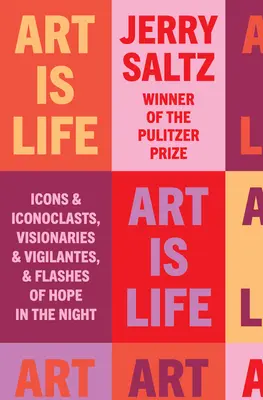 ART IS LIFE

JERRY SALTZ

WINNER OF THE PULITZER PRIZE

A

L

ICONS & ICONOCLASTS, VISIONARIES & VIGILANTES, & FLASHES OF HOPE IN THE NIGHT

ART IS LIFE

A

L

ART

ART

A